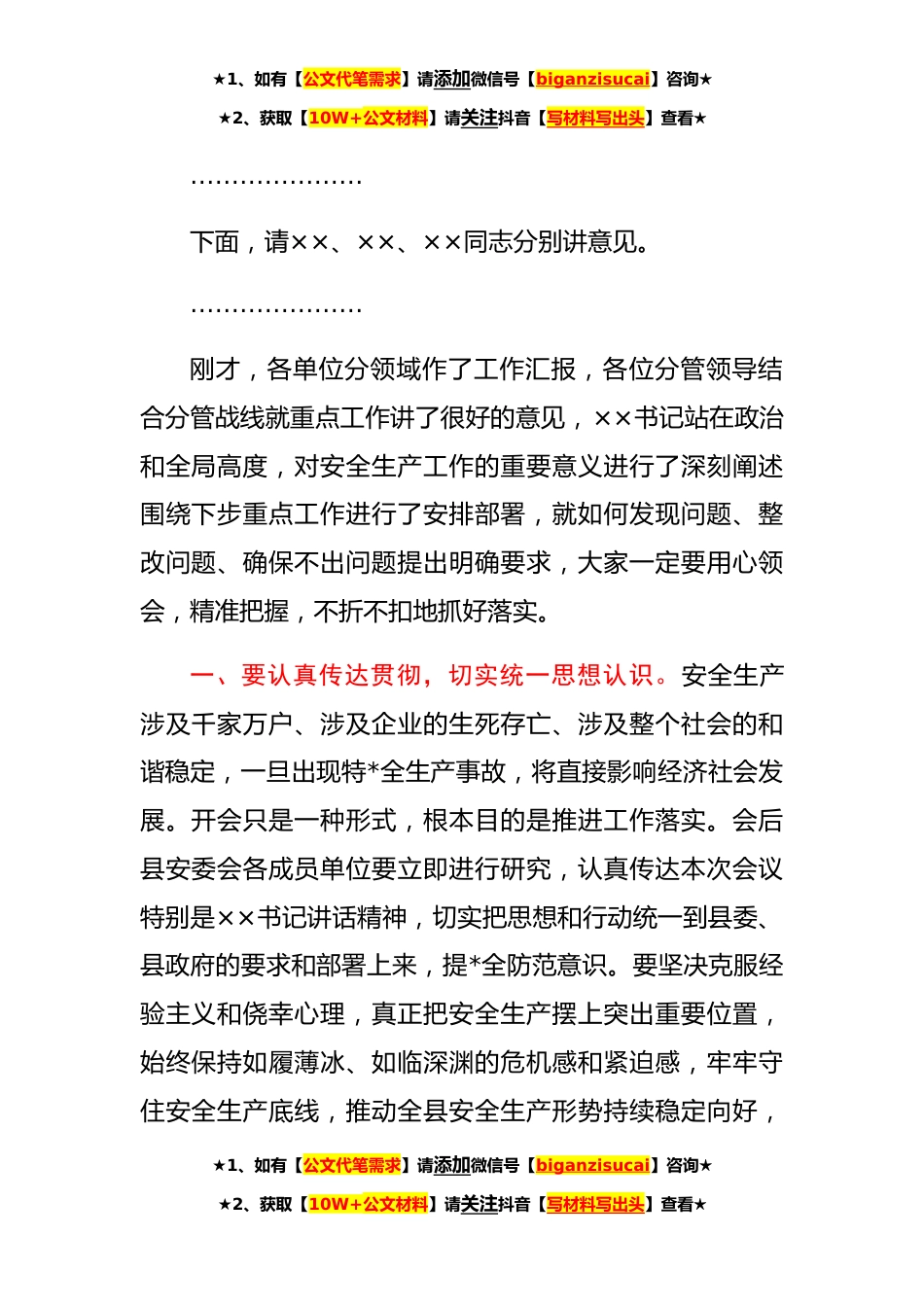 ★1、如有【公文代笔需求】请添加微信号【biganzisucai】咨询★

★2、获取【10W+公文材料】请关注抖音【写材料写出头】查看★

…………………

下面，请××、××、××同志分别讲意见。

…………………

刚才，各单位分领域作了工作汇报，各位分管领导结合分管战线就重点工作讲了很好的意见，××书记站在政治和全局高度，对安全生产工作的重要意义进行了深刻阐述围绕下步重点工作进行了安排部署，就如何发现问题、整改问题、确保不出问题提出明确要求，大家一定要用心领会，精准把握，不折不扣地抓好落实。

一、要认真传达贯彻，切实统一思想认识。安全生产涉及千家万户、涉及企业的生死存亡、涉及整个社会的和谐稳定，一旦出现特*全生产事故，将直接影响经济社会发展。开会只是一种形式，根本目的是推进工作落实。会后县安委会各成员单位要立即进行研究，认真传达本次会议特别是××书记讲话精神，切实把思想和行动统一到县委、县政府的要求和部署上来，提*全防范意识。要坚决克服经验主义和侥幸心理，真正把安全生产摆上突出重要位置，始终保持如履薄冰、如临深渊的危机感和紧迫感，牢牢守住安全生产底线，推动全县安全生产形势持续稳定向好，

★1、如有【公文代笔需求】请添加微信号【biganzisucai】咨询★

★2、获取【10W+公文材料】请关注抖音【写材料写出头】查看★